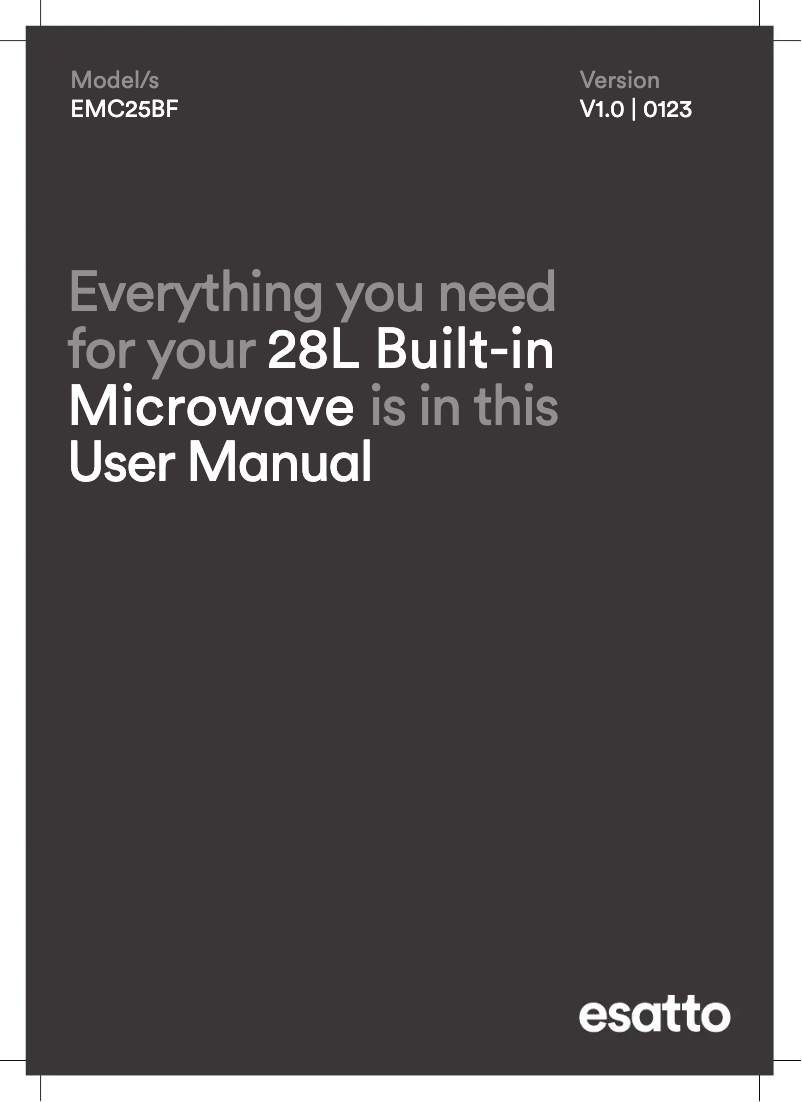 Model/s
EMC25BF

Version
V1.0 | 0123

Everything you need for your 28L Built-in Microwave is in this User Manual

esatto